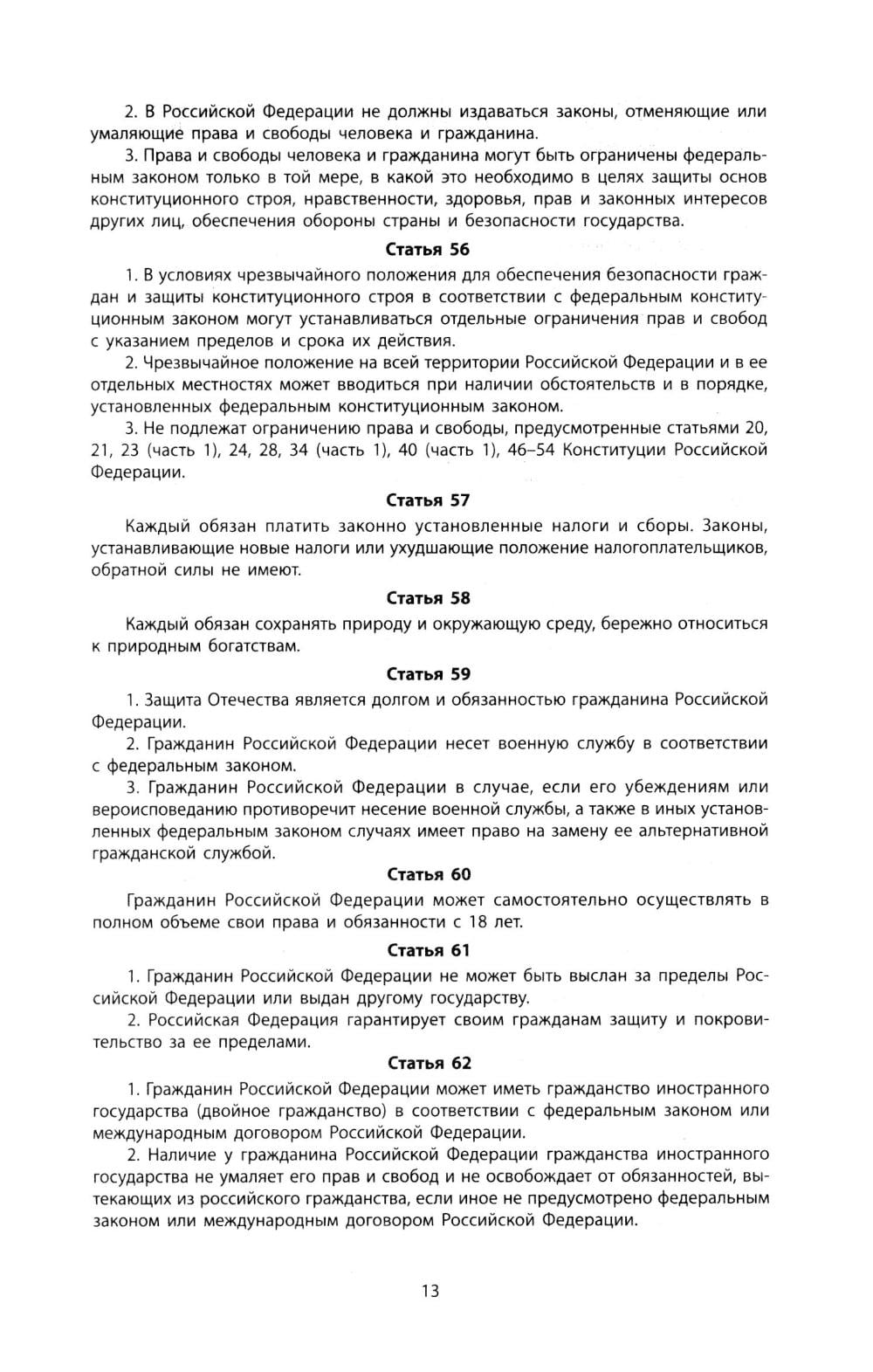 2. В Российской Федерации не должны издаваться законы, отменяющие или умаляющие права и свободы человека и гражданина.

3. Права и свободы человека и гражданина могут быть ограничены федеральным законом только в той мере, в какой это необходимо в целях защиты основ конституционного строя, нравственности, здоровья, прав и законных интересов других лиц, обеспечения обороны страны и безопасности государства.

Статья 56

1. В условиях чрезвычайного положения для обеспечения безопасности граждан и защиты конституционного строя в соответствии с федеральным конституционным законом могут устанавливаться отдельные ограничения прав и свобод с указанием пределов и срока их действия.

2. Чрезвычайное положение на всей территории Российской Федерации и в ее отдельных местностях может вводиться при наличии обстоятельств и в порядке, установленных федеральным конституционным законом.

3. Не подлежат ограничению права и свободы, предусмотренные статьями 20, 21, 23 (часть 1), 24, 28, 34 (часть 1), 40 (часть 1), 46–54 Конституции Российской Федерации.

Статья 57

Каждый обязан платить законно установленные налоги и сборы. Законы, устанавливающие новые налоги или ухудшающие положение налогоплательщиков, обратной силы не имеют.

Статья 58

Каждый обязан сохранять природу и окружающую среду, бережно относиться к природным богатствам.

Статья 59

1. Защита Отечества является долгом и обязанностью гражданина Российской Федерации.

2. Гражданин Российской Федерации несет военную службу в соответствии с федеральным законом.

3. Гражданин Российской Федерации в случае, если его убеждениям или вероисповеданию противоречит несение военной службы, а также в иных установленных федеральным законом случаях имеет право на замену ее альтернативной гражданской службой.

Статья 60

Гражданин Российской Федерации может самостоятельно осуществлять в полном объеме свои права и обязанности с 18 лет.

Статья 61

1. Гражданин Российской Федерации не может быть выслан за пределы Российской Федерации или выдан другому государству.

2. Российская Федерация гарантирует своим гражданам защиту и покровительство за ее пределами.

Статья 62

1. Гражданин Российской Федерации может иметь гражданство иностранного государства (двойное гражданство) в соответствии с федеральным законом или международным договором Российской Федерации.

2. Наличие у гражданина Российской Федерации гражданства иностранного государства не умаляет его прав и свобод и не освобождает от обязанностей, вытекающих из российского гражданства, если иное не предусмотрено федеральным законом или международным договором Российской Федерации.

13